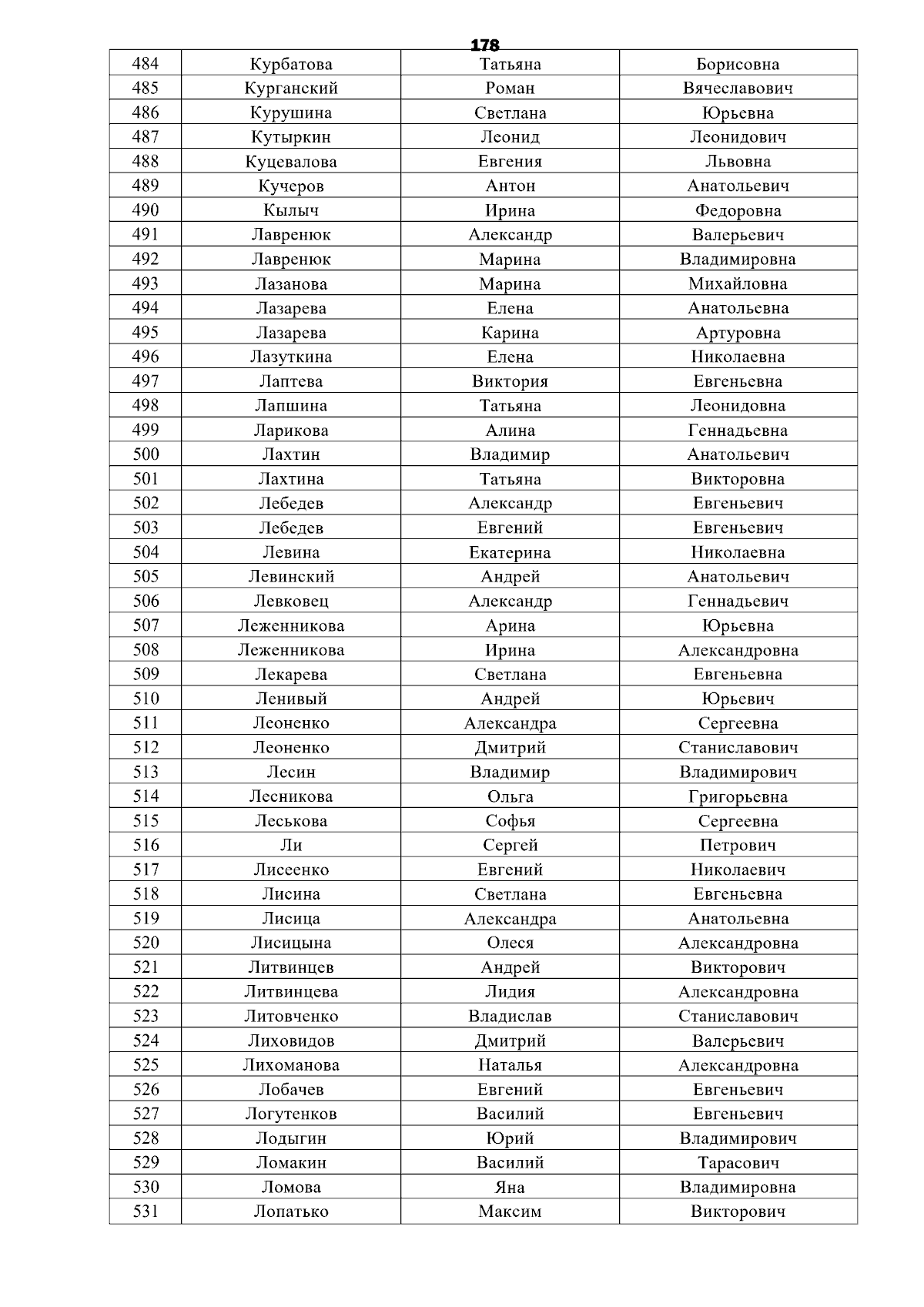 178

| 484 | Курбатова | Татьяна | Борисовна |
|---|---|---|---|
| 485 | Курганский | Роман | Вячеславович |
| 486 | Курушина | Светлана | Юрьевна |
| 487 | Кутыркин | Леонид | Леонидович |
| 488 | Куцевалова | Евгения | Львовна |
| 489 | Кучеров | Антон | Анатольевич |
| 490 | Кылыч | Ирина | Федоровна |
| 491 | Лавренюк | Александр | Валерьевич |
| 492 | Лавренюк | Марина | Владимировна |
| 493 | Лазанова | Марина | Михайловна |
| 494 | Лазарева | Елена | Анатольевна |
| 495 | Лазарева | Карина | Артуровна |
| 496 | Лазуткина | Елена | Николаевна |
| 497 | Лаптева | Виктория | Евгеньевна |
| 498 | Лапшина | Татьяна | Леонидовна |
| 499 | Ларикова | Алина | Геннадьевна |
| 500 | Лахтин | Владимир | Анатольевич |
| 501 | Лахтина | Татьяна | Викторовна |
| 502 | Лебедев | Александр | Евгеньевич |
| 503 | Лебедев | Евгений | Евгеньевич |
| 504 | Левина | Екатерина | Николаевна |
| 505 | Левинский | Андрей | Анатольевич |
| 506 | Левковец | Александр | Геннадьевич |
| 507 | Леженникова | Арина | Юрьевна |
| 508 | Леженникова | Ирина | Александровна |
| 509 | Лекарева | Светлана | Евгеньевна |
| 510 | Ленивый | Андрей | Юрьевич |
| 511 | Леоненко | Александра | Сергеевна |
| 512 | Леоненко | Дмитрий | Станиславович |
| 513 | Лесин | Владимир | Владимирович |
| 514 | Лесникова | Ольга | Григорьевна |
| 515 | Леськова | Софья | Сергеевна |
| 516 | Ли | Сергей | Петрович |
| 517 | Лисеенко | Евгений | Николаевич |
| 518 | Лисина | Светлана | Евгеньевна |
| 519 | Лисица | Александра | Анатольевна |
| 520 | Лисицына | Олеся | Александровна |
| 521 | Литвинцев | Андрей | Викторович |
| 522 | Литвинцева | Лидия | Александровна |
| 523 | Литовченко | Владислав | Станиславович |
| 524 | Лиховидов | Дмитрий | Валерьевич |
| 525 | Лихоманова | Наталья | Александровна |
| 526 | Лобачев | Евгений | Евгеньевич |
| 527 | Логутенков | Василий | Евгеньевич |
| 528 | Лодыгин | Юрий | Владимирович |
| 529 | Ломакин | Василий | Тарасович |
| 530 | Ломова | Яна | Владимировна |
| 531 | Лопатько | Максим | Викторович |